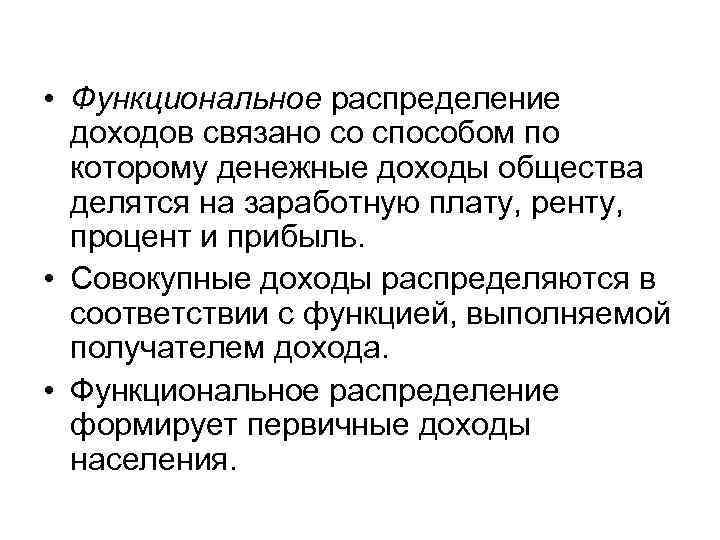 • Функциональное распределение доходов связано со способом по которому денежные доходы общества делятся на заработную плату, ренту, процент и прибыль.

• Совокупные доходы распределяются в соответствии с функцией, выполняемой получателем дохода.

• Функциональное распределение формирует первичные доходы населения.